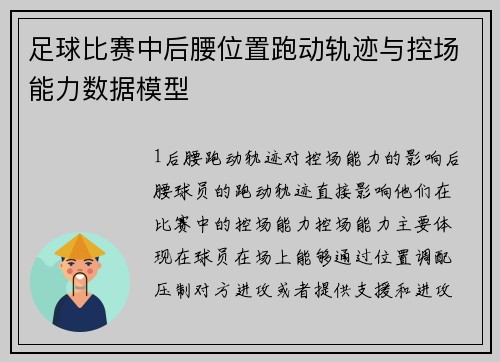 足球比赛中后腰位置跑动轨迹与控场能力数据模型

1 后腰跑动轨迹对控场能力的影响后腰球员的跑动轨迹直接影响他们在比赛中的控场能力控场能力主要体现在球员在场上能够通过位置调配压制对方进攻或者提供支援和进攻